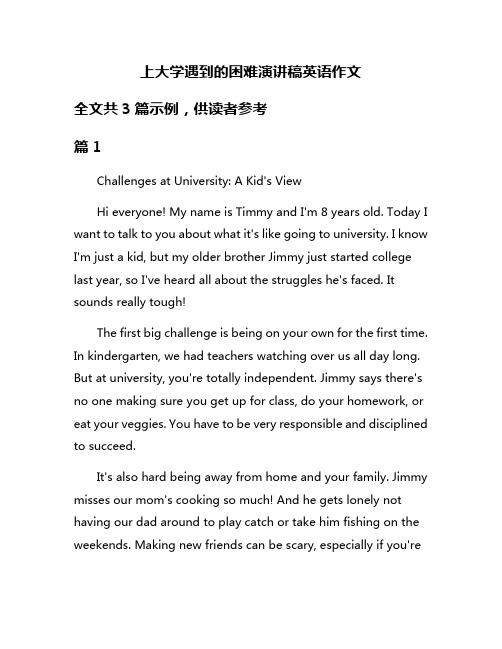 上大学遇到的困难演讲稿英语作文

全文共 3 篇示例，供读者参考

篇 1

Challenges at University: A Kid's View

Hi everyone! My name is Timmy and I'm 8 years old. Today I want to talk to you about what it's like going to university. I know I'm just a kid, but my older brother Jimmy just started college last year, so I've heard all about the struggles he's faced. It sounds really tough!

The first big challenge is being on your own for the first time. In kindergarten, we had teachers watching over us all day long. But at university, you're totally independent. Jimmy says there's no one making sure you get up for class, do your homework, or eat your veggies. You have to be very responsible and disciplined to succeed.

It's also hard being away from home and your family. Jimmy misses our mom's cooking so much! And he gets lonely not having our dad around to play catch or take him fishing on the weekends. Making new friends can be scary, especially if you're